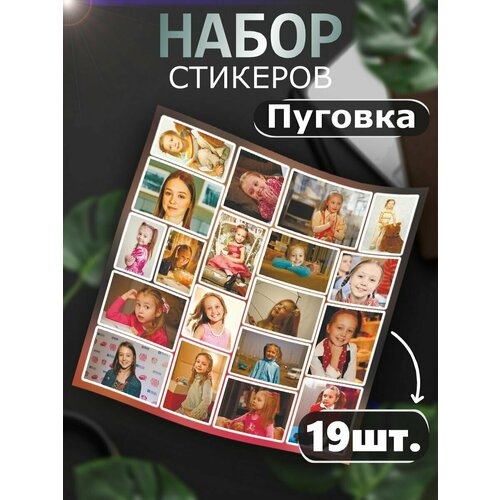 НАБОР
СТИКЕРОВ

Пуговка

19шт.